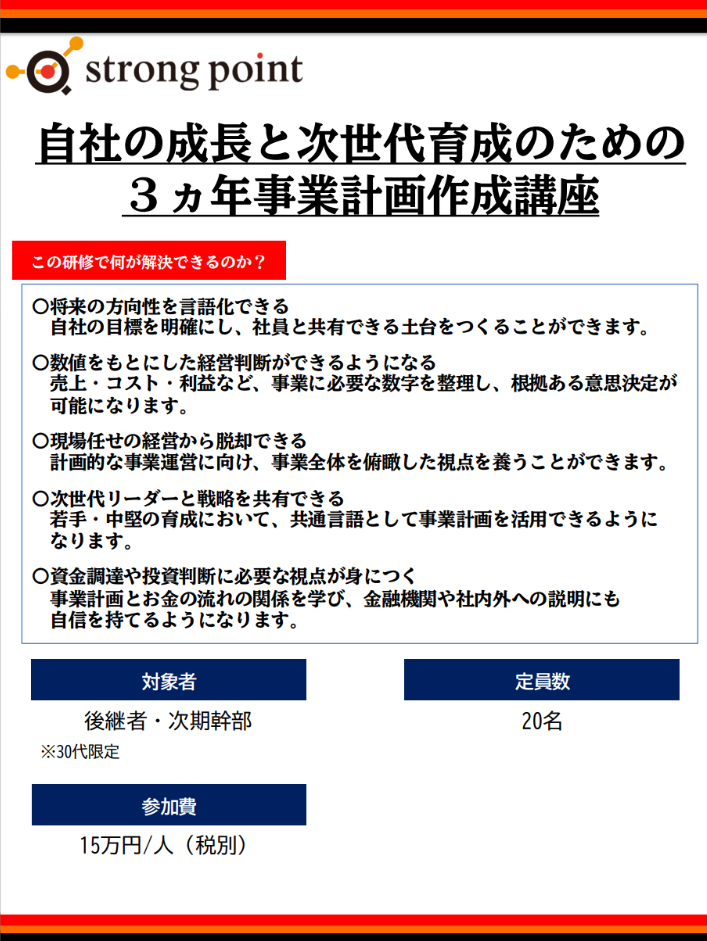 strong point

自社の成長と次世代育成のための
３ヵ年事業計画作成講座

この研修で何が解決できるのか？

○将来の方向性を言語化できる
自社の目標を明確にし、社員と共有できる土台をつくることができます。

○数値をもとにした経営判断ができるようになる
売上・コスト・利益など、事業に必要な数字を整理し、根拠ある意思決定が可能になります。

○現場任せの経営から脱却できる
計画的な事業運営に向け、事業全体を俯瞰した視点を養うことができます。

○次世代リーダーと戦略を共有できる
若手・中堅の育成において、共通言語として事業計画を活用できるようになります。

○資金調達や投資判断に必要な視点が身につく
事業計画とお金の流れの関係を学び、金融機関や社内外への説明にも自信を持てるようになります。

対象者
後継者・次期幹部
※30代限定

定員数
20名

参加費
15万円/人（税別）